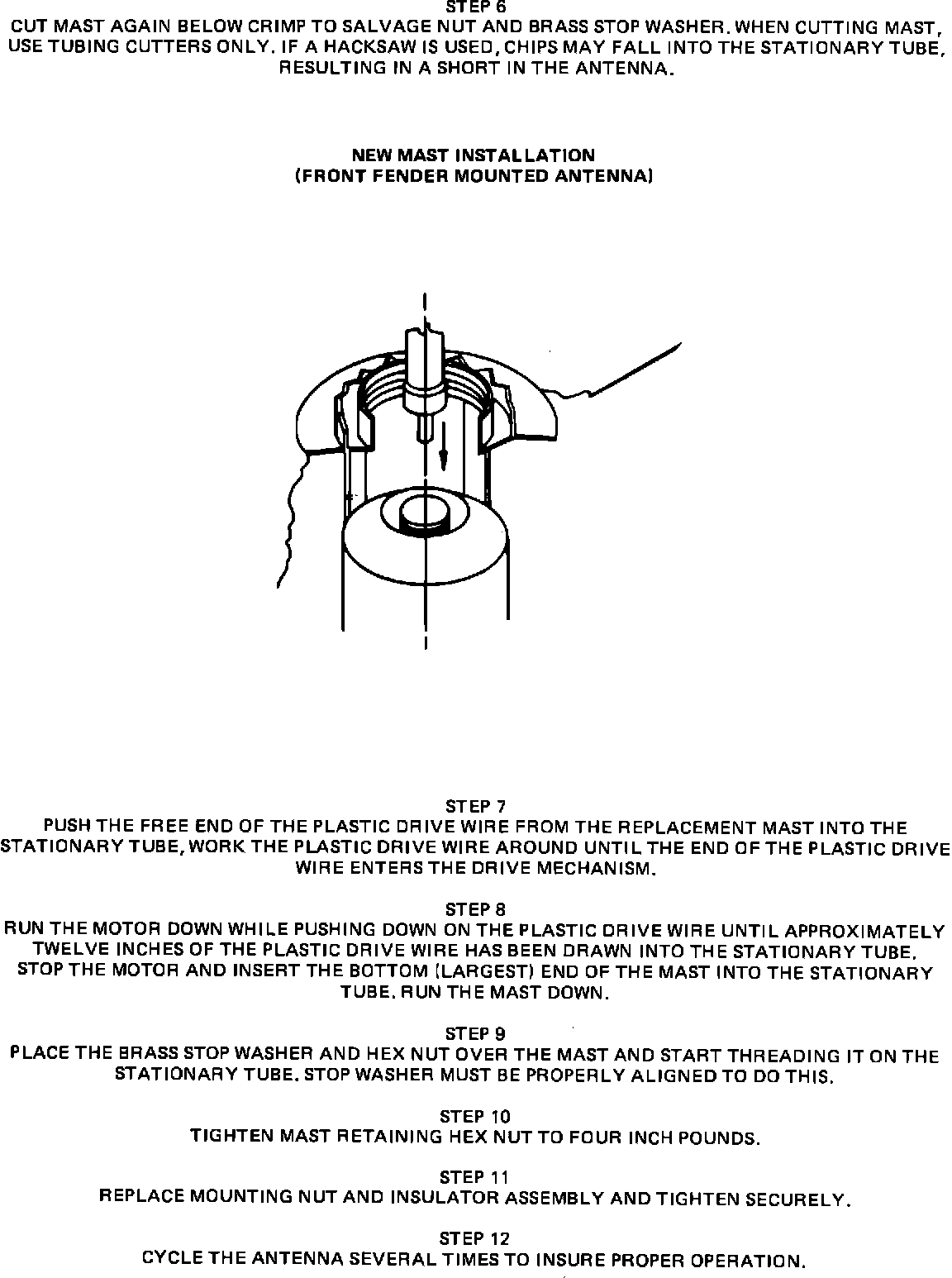 STEP 6
CUT MAST AGAIN BELOW CRIMP TO SALVAGE NUT AND BRASS STOP WASHER. WHEN CUTTING MAST, USE TUBING CUTTERS ONLY. IF A HACKSAW IS USED, CHIPS MAY FALL INTO THE STATIONARY TUBE, RESULTING IN A SHORT IN THE ANTENNA.

NEW MAST INSTALLATION
(FRONT FENDER MOUNTED ANTENNA)

STEP 7
PUSH THE FREE END OF THE PLASTIC DRIVE WIRE FROM THE REPLACEMENT MAST INTO THE STATIONARY TUBE, WORK THE PLASTIC DRIVE WIRE AROUND UNTIL THE END OF THE PLASTIC DRIVE WIRE ENTERS THE DRIVE MECHANISM.

STEP 8
RUN THE MOTOR DOWN WHILE PUSHING DOWN ON THE PLASTIC DRIVE WIRE UNTIL APPROXIMATELY TWELVE INCHES OF THE PLASTIC DRIVE WIRE HAS BEEN DRAWN INTO THE STATIONARY TUBE. STOP THE MOTOR AND INSERT THE BOTTOM (LARGEST) END OF THE MAST INTO THE STATIONARY TUBE. RUN THE MAST DOWN.

STEP 9
PLACE THE BRASS STOP WASHER AND HEX NUT OVER THE MAST AND START THREADING IT ON THE STATIONARY TUBE. STOP WASHER MUST BE PROPERLY ALIGNED TO DO THIS.

STEP 10
TIGHTEN MAST RETAINING HEX NUT TO FOUR INCH POUNDS.

STEP 11
REPLACE MOUNTING NUT AND INSULATOR ASSEMBLY AND TIGHTEN SECURELY.

STEP 12
CYCLE THE ANTENNA SEVERAL TIMES TO INSURE PROPER OPERATION.